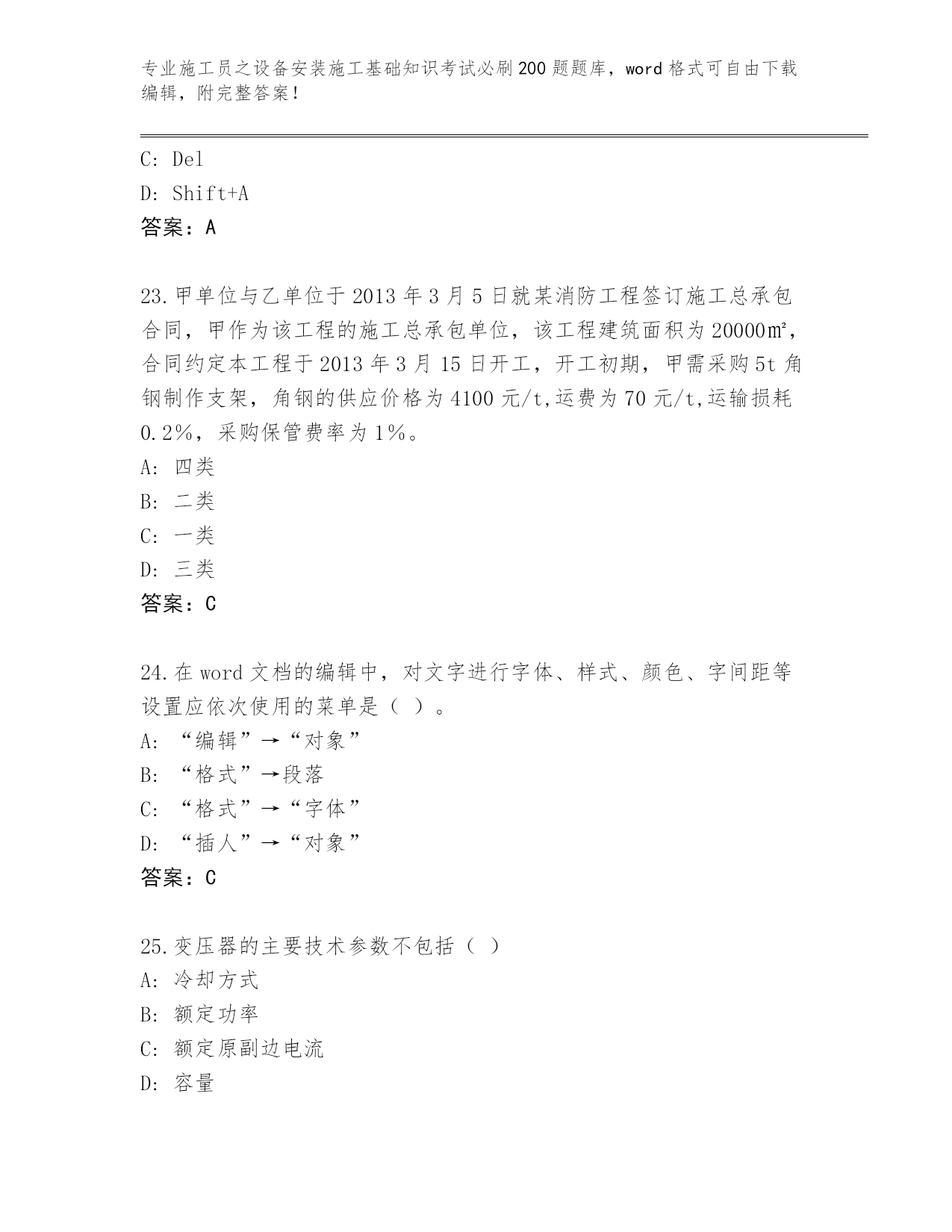 专业施工员之设备安装施工基础知识考试必刷200题题库，word格式可自由下载编辑，附完整答案！

C: Del
D: Shift+A
答案：A

23.甲单位与乙单位于2013年3月5日就某消防工程签订施工总承包合同，甲作为该工程的施工总承包单位，该工程建筑面积为20000㎡，合同约定本工程于2013年3月15日开工，开工初期，甲需采购5t角钢制作支架，角钢的供应价格为4100元/t,运费为70元/t,运输损耗0.2%，采购保管费率为1%。
A: 四类
B: 二类
C: 一类
D: 三类
答案：C

24.在word文档的编辑中，对文字进行字体、样式、颜色、字间距等设置应依次使用的菜单是（ ）。
A: “编辑”→“对象”
B: “格式”→段落
C: “格式”→“字体”
D: “插人”→“对象”
答案：C

25.变压器的主要技术参数不包括（ ）
A: 冷却方式
B: 额定功率
C: 额定原副边电流
D: 容量